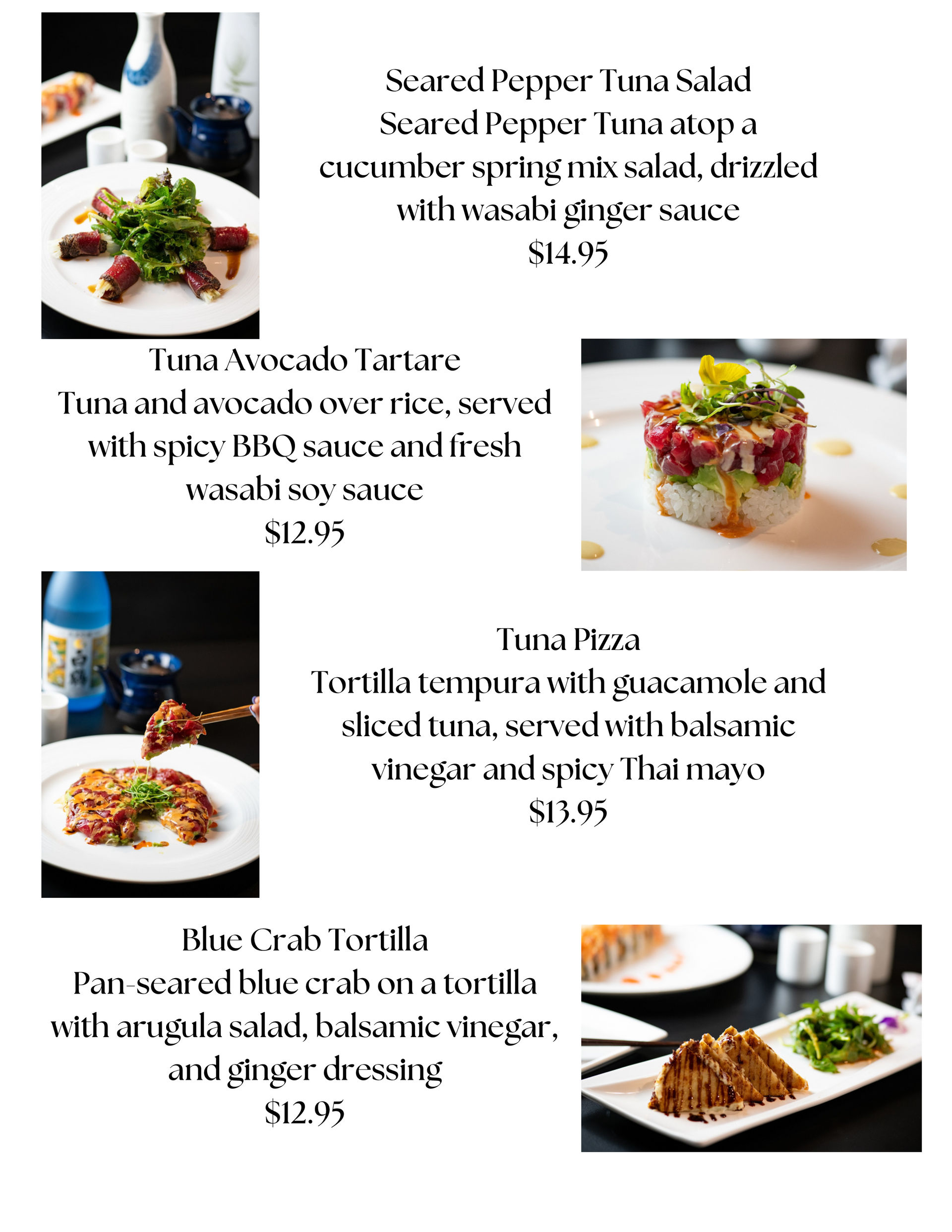 Seared Pepper Tuna Salad
Seared Pepper Tuna atop a cucumber spring mix salad, drizzled with wasabi ginger sauce
$14.95

Tuna Avocado Tartare
Tuna and avocado over rice, served with spicy BBQ sauce and fresh wasabi soy sauce
$12.95

Tuna Pizza
Tortilla tempura with guacamole and sliced tuna, served with balsamic vinegar and spicy Thai mayo
$13.95

Blue Crab Tortilla
Pan-seared blue crab on a tortilla with arugula salad, balsamic vinegar, and ginger dressing
$12.95